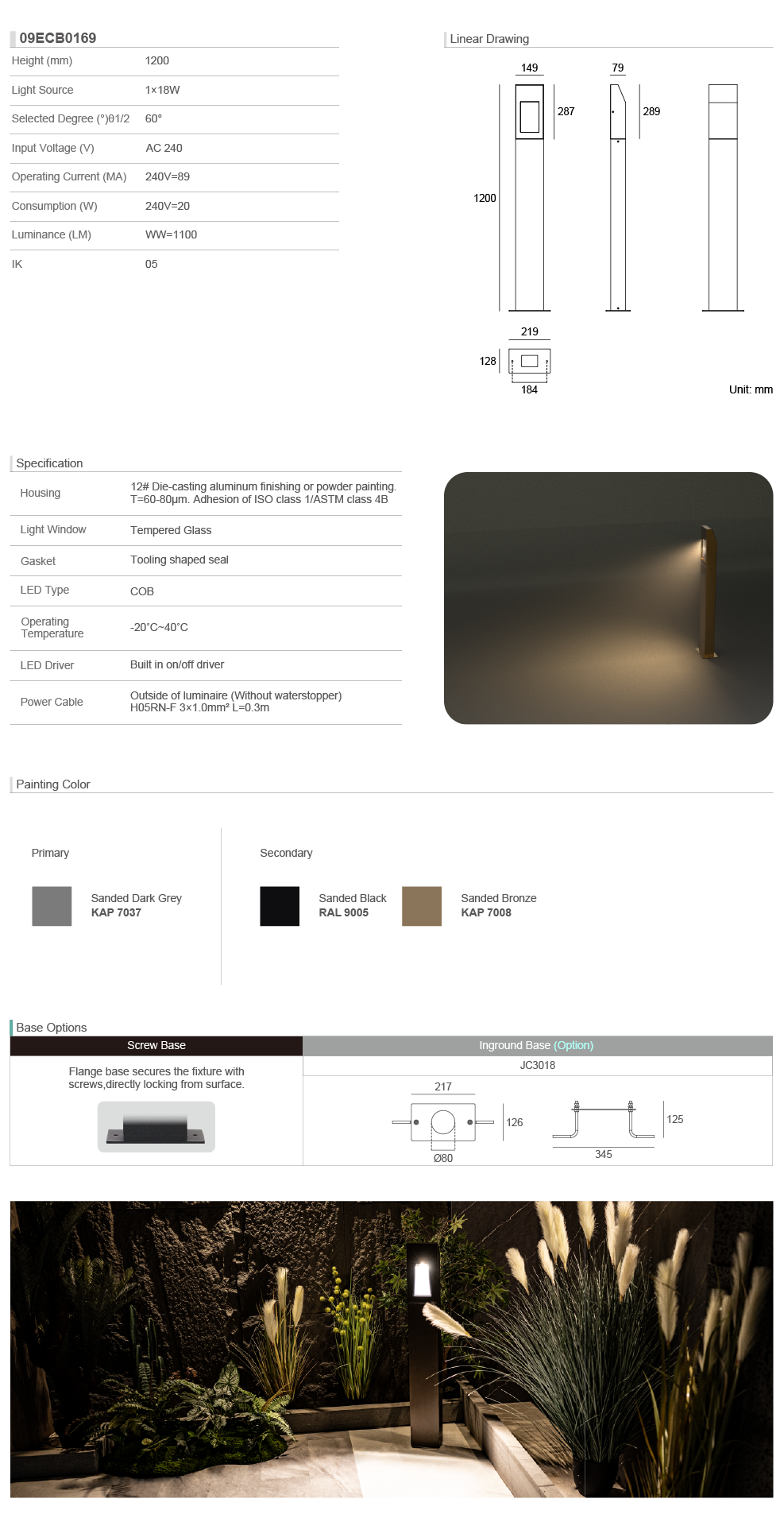 09ECB0169

| Height (mm) | 1200 |
|---|---|
| Light Source | 1×18W |
| Selected Degree (°)θ1/2 | 60° |
| Input Voltage (V) | AC 240 |
| Operating Current (MA) | 240V=89 |
| Consumption (W) | 240V=20 |
| Luminance (LM) | WW=1100 |
| IK | 05 |

Linear Drawing

149
79
287
289
1200
219
128
184
Unit: mm

Specification

| Housing | 12# Die-casting aluminum finishing or powder painting. T=60-80μm. Adhesion of ISO class 1/ASTM class 4B |
|---|---|
| Light Window | Tempered Glass |
| Gasket | Tooling shaped seal |
| LED Type | COB |
| Operating Temperature | -20°C~40°C |
| LED Driver | Built in on/off driver |
| Power Cable | Outside of luminaire (Without waterstopper) H05RN-F 3×1.0mm² L=0.3m |

Painting Color

Primary

Sanded Dark Grey
KAP 7037

Secondary

Sanded Black
RAL 9005

Sanded Bronze
KAP 7008

Base Options

| Screw Base | Inground Base (Option) |
|---|---|
| Flange base secures the fixture with screws,directly locking from surface. | JC3018 |

217
126
Ø80
125
345